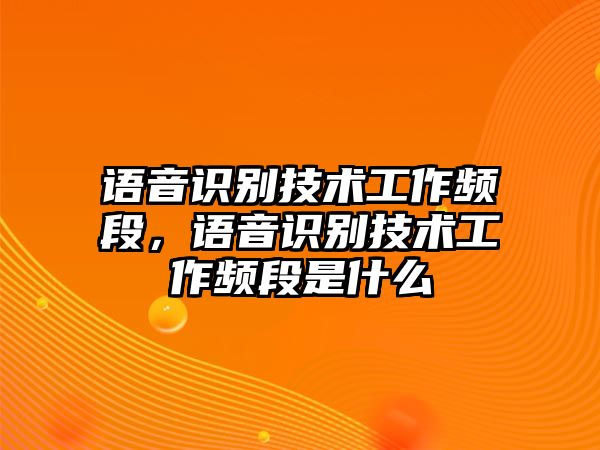 语音识别技术工作频段，语音识别技术工作频段是什么